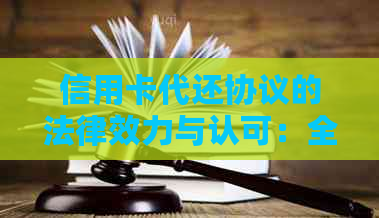 信用卡代还协议的法律效力与认可：全